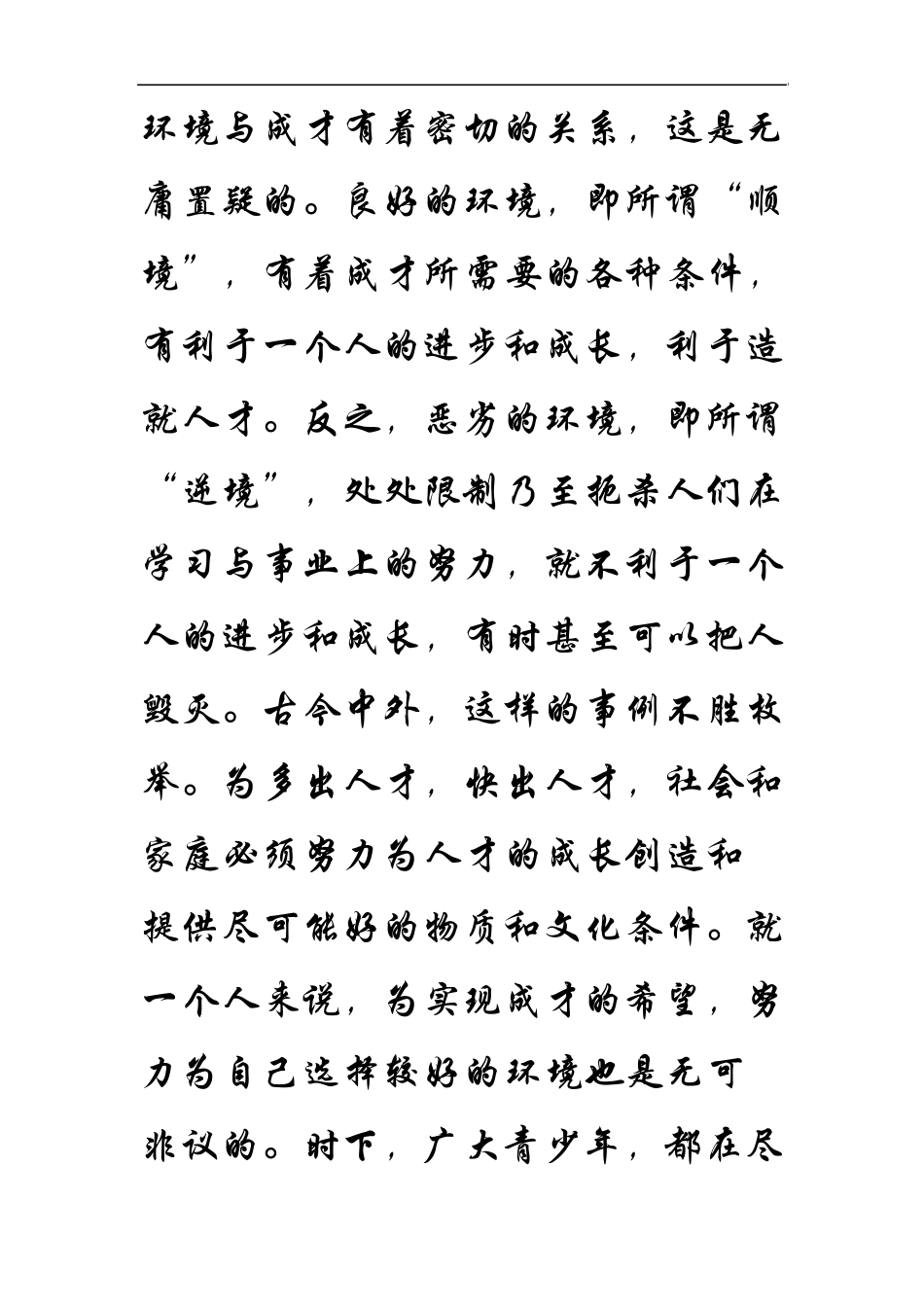 环境与成才有着密切的关系，这是无庸置疑的。良好的环境，即所谓“顺境”，有着成才所需要的各种条件，有利于一个人的进步和成长，利于造就人才。反之，恶劣的环境，即所谓“逆境”，处处限制乃至扼杀人们在学习与事业上的努力，就不利于一个人的进步和成长，有时甚至可以把人毁灭。古今中外，这样的事例不胜枚举。为多出人才，快出人才，社会和家庭必须努力为人才的成长创造和提供尽可能好的物质和文化条件。就一个人来说，为实现成才的希望，努力为自己选择较好的环境也是无可非议的。时下，广大青少年，都在尽